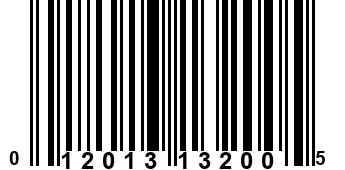 0 12013 13200 5